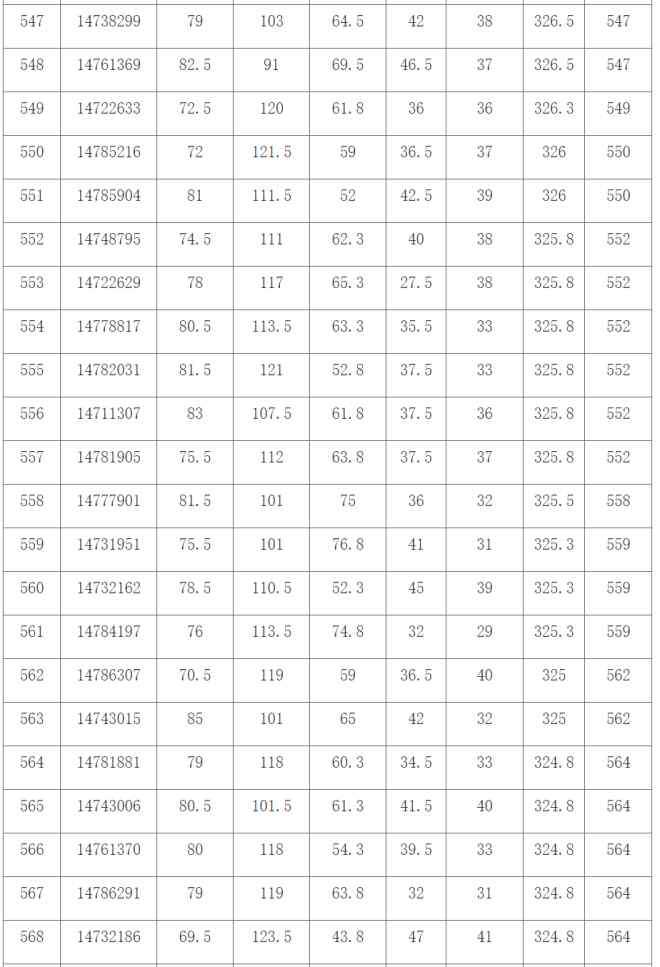 | 547 | 14738299 | 79 | 103 | 64.5 | 42 | 38 | 326.5 | 547 |
|---|---|---|---|---|---|---|---|---|
| 548 | 14761369 | 82.5 | 91 | 69.5 | 46.5 | 37 | 326.5 | 547 |
| 549 | 14722633 | 72.5 | 120 | 61.8 | 36 | 36 | 326.3 | 549 |
| 550 | 14785216 | 72 | 121.5 | 59 | 36.5 | 37 | 326 | 550 |
| 551 | 14785904 | 81 | 111.5 | 52 | 42.5 | 39 | 326 | 550 |
| 552 | 14748795 | 74.5 | 111 | 62.3 | 40 | 38 | 325.8 | 552 |
| 553 | 14722629 | 78 | 117 | 65.3 | 27.5 | 38 | 325.8 | 552 |
| 554 | 14778817 | 80.5 | 113.5 | 63.3 | 35.5 | 33 | 325.8 | 552 |
| 555 | 14782031 | 81.5 | 121 | 52.8 | 37.5 | 33 | 325.8 | 552 |
| 556 | 14711307 | 83 | 107.5 | 61.8 | 37.5 | 36 | 325.8 | 552 |
| 557 | 14781905 | 75.5 | 112 | 63.8 | 37.5 | 37 | 325.8 | 552 |
| 558 | 14777901 | 81.5 | 101 | 75 | 36 | 32 | 325.5 | 558 |
| 559 | 14731951 | 75.5 | 101 | 76.8 | 41 | 31 | 325.3 | 559 |
| 560 | 14732162 | 78.5 | 110.5 | 52.3 | 45 | 39 | 325.3 | 559 |
| 561 | 14784197 | 76 | 113.5 | 74.8 | 32 | 29 | 325.3 | 559 |
| 562 | 14786307 | 70.5 | 119 | 59 | 36.5 | 40 | 325 | 562 |
| 563 | 14743015 | 85 | 101 | 65 | 42 | 32 | 325 | 562 |
| 564 | 14781881 | 79 | 118 | 60.3 | 34.5 | 33 | 324.8 | 564 |
| 565 | 14743006 | 80.5 | 101.5 | 61.3 | 41.5 | 40 | 324.8 | 564 |
| 566 | 14761370 | 80 | 118 | 54.3 | 39.5 | 33 | 324.8 | 564 |
| 567 | 14786291 | 79 | 119 | 63.8 | 32 | 31 | 324.8 | 564 |
| 568 | 14732186 | 69.5 | 123.5 | 43.8 | 47 | 41 | 324.8 | 564 |